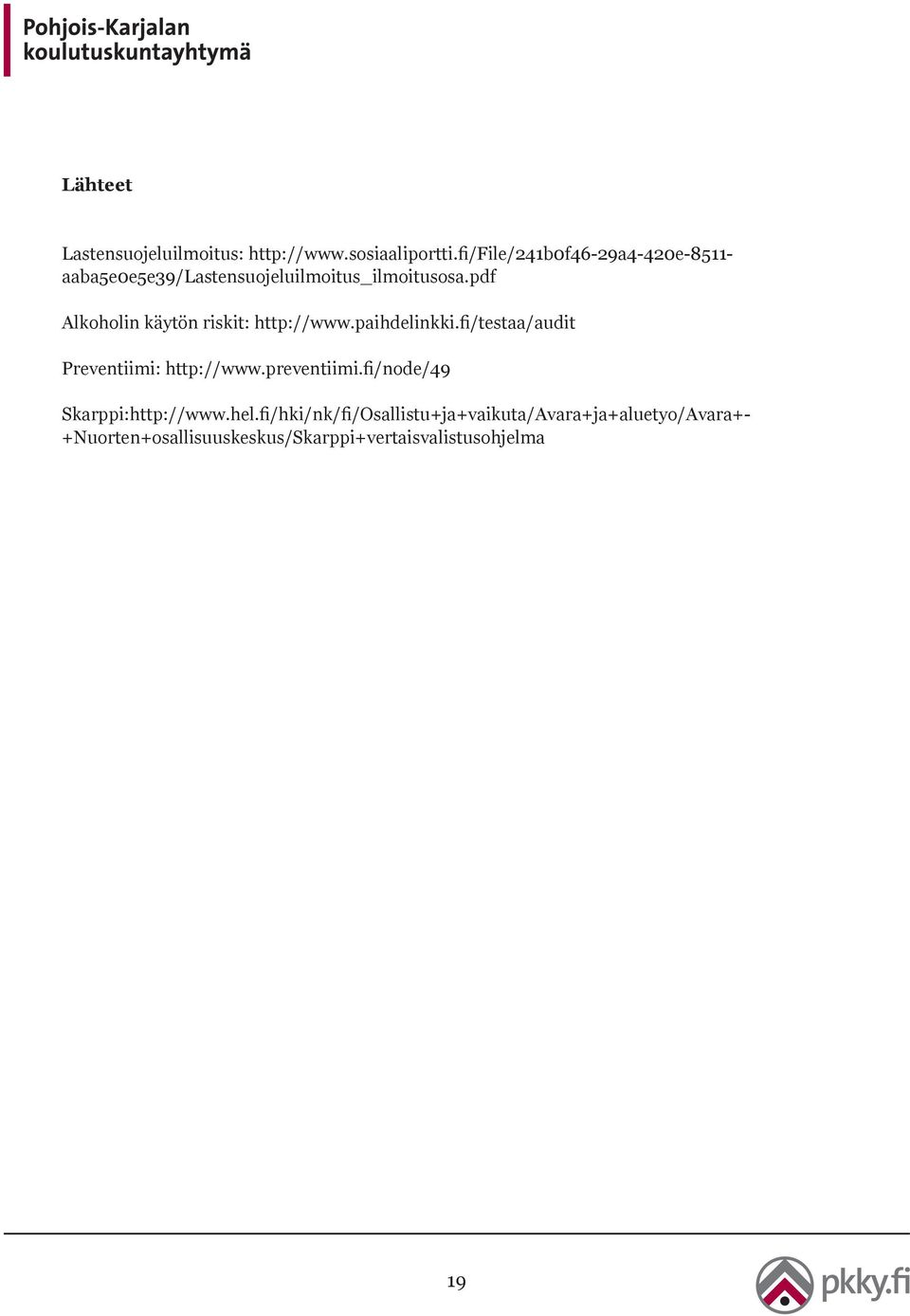 Pohjois-Karjalan koulutuskuntayhtymä

Lähteet

Lastensuojeluilmoitus: http://www.sosiaaliportti.fi/File/241b0f46-29a4-420e-8511-aaba5e0e5e39/Lastensuojeluilmoitus_ilmoitusosa.pdf

Alkoholin käytön riskit: http://www.paihdelinkki.fi/testaa/audit

Preventiimi: http://www.preventiimi.fi/node/49

Skarppi:http://www.hel.fi/hki/nk/fi/Osallistu+ja+vaikuta/Avara+ja+aluetyo/Avara+-+Nuorten+osallisuuskeskus/Skarppi+vertaisvalistusohjelma

19

pkky.fi